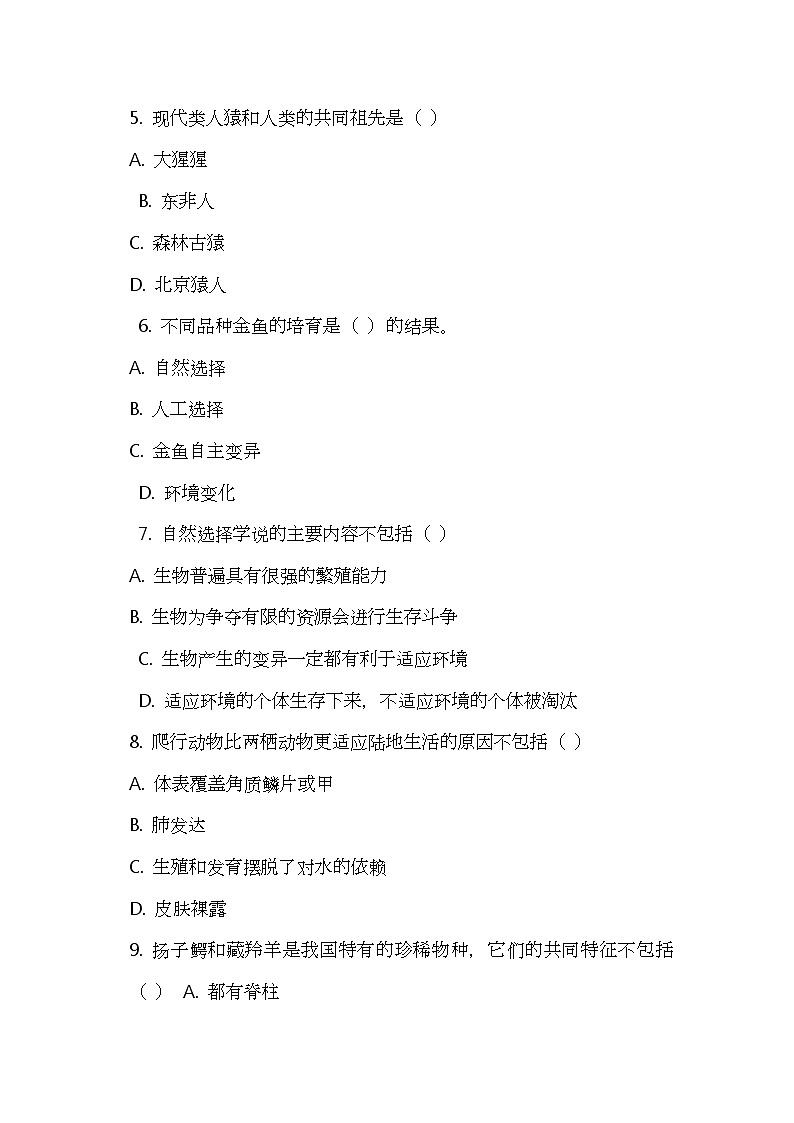 5. 现代类人猿和人类的共同祖先是（ ）

A. 大猩猩

B. 东非人

C. 森林古猿

D. 北京猿人

6. 不同品种金鱼的培育是（ ）的结果。

A. 自然选择

B. 人工选择

C. 金鱼自主变异

D. 环境变化

7. 自然选择学说的主要内容不包括（ ）

A. 生物普遍具有很强的繁殖能力

B. 生物为争夺有限的资源会进行生存斗争

C. 生物产生的变异一定都有利于适应环境

D. 适应环境的个体生存下来，不适应环境的个体被淘汰

8. 爬行动物比两栖动物更适应陆地生活的原因不包括（ ）

A. 体表覆盖角质鳞片或甲

B. 肺发达

C. 生殖和发育摆脱了对水的依赖

D. 皮肤裸露

9. 扬子鳄和藏羚羊是我国特有的珍稀物种，它们的共同特征不包括（ ） A. 都有脊柱